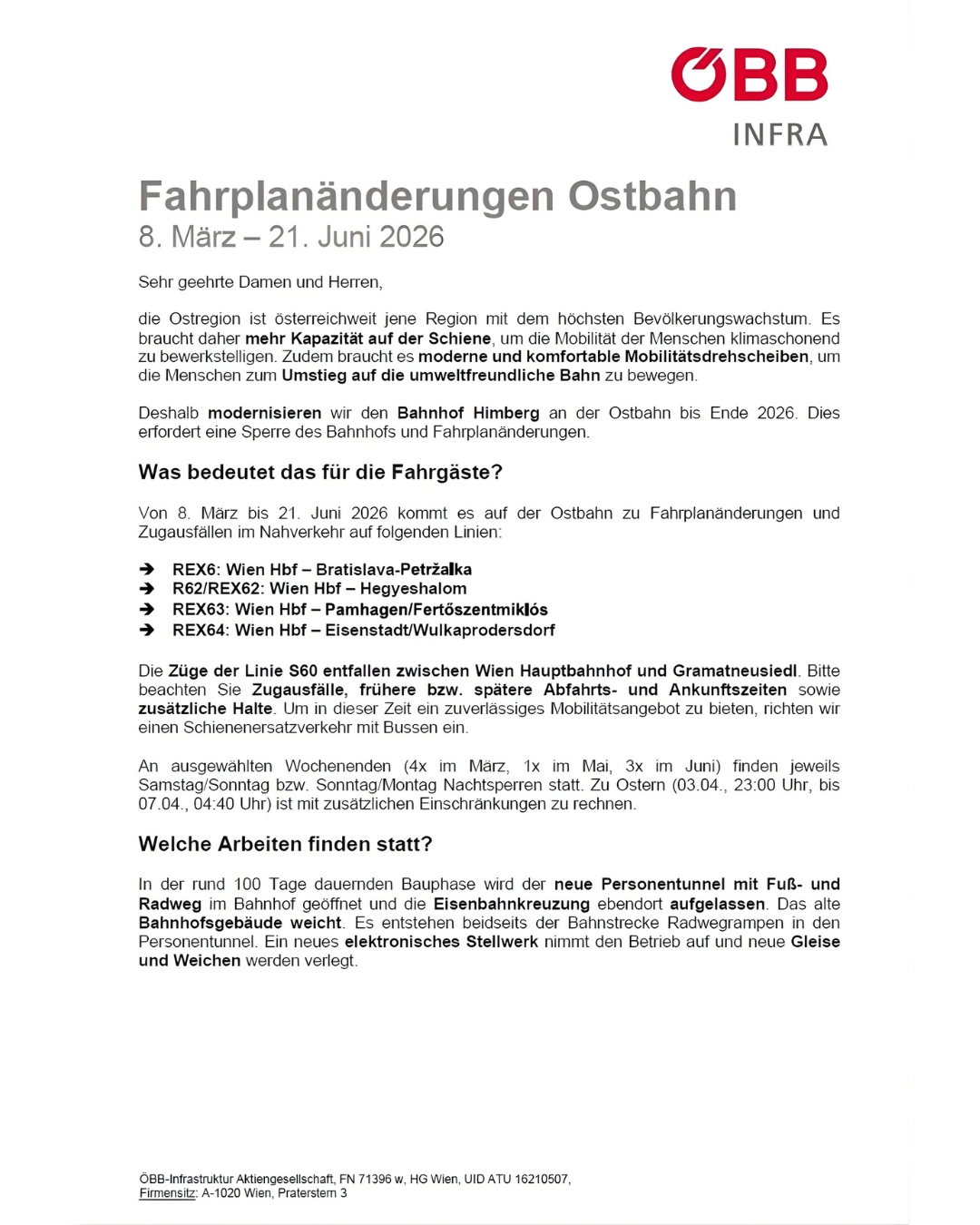 ÖBB
INFRA

Fahrplanänderungen Ostbahn
8. März – 21. Juni 2026

Sehr geehrte Damen und Herren,

die Ostregion ist österreichweit jene Region mit dem höchsten Bevölkerungswachstum. Es braucht daher mehr Kapazität auf der Schiene, um die Mobilität der Menschen klimaschonend zu bewerkstelligen. Zudem braucht es moderne und komfortable Mobilitätsdrehscheiben, um die Menschen zum Umstieg auf die umweltfreundliche Bahn zu bewegen.

Deshalb modernisieren wir den Bahnhof Himberg an der Ostbahn bis Ende 2026. Dies erfordert eine Sperre des Bahnhofs und Fahrplanänderungen.

Was bedeutet das für die Fahrgäste?

Von 8. März bis 21. Juni 2026 kommt es auf der Ostbahn zu Fahrplanänderungen und Zugausfällen im Nahverkehr auf folgenden Linien:

➔ REX6: Wien Hbf – Bratislava-Petržalka
➔ R62/REX62: Wien Hbf – Hegyeshalom
➔ REX63: Wien Hbf – Pamhagen/Fertőszentmiklós
➔ REX64: Wien Hbf – Eisenstadt/Wulkaprodersdorf

Die Züge der Linie S60 entfallen zwischen Wien Hauptbahnhof und Gramatneusiedl. Bitte beachten Sie Zugausfälle, frühere bzw. spätere Abfahrts- und Ankunftszeiten sowie zusätzliche Halte. Um in dieser Zeit ein zuverlässiges Mobilitätsangebot zu bieten, richten wir einen Schienenersatzverkehr mit Bussen ein.

An ausgewählten Wochenenden (4x im März, 1x im Mai, 3x im Juni) finden jeweils Samstag/Sonntag bzw. Sonntag/Montag Nachtsperren statt. Zu Ostern (03.04., 23:00 Uhr, bis 07.04., 04:40 Uhr) ist mit zusätzlichen Einschränkungen zu rechnen.

Welche Arbeiten finden statt?

In der rund 100 Tage dauernden Bauphase wird der neue Personentunnel mit Fuß- und Radweg im Bahnhof geöffnet und die Eisenbahnkreuzung ebendort aufgelassen. Das alte Bahnhofsgebäude weicht. Es entstehen beidseits der Bahnstrecke Radwegrampen in den Personentunnel. Ein neues elektronisches Stellwerk nimmt den Betrieb auf und neue Gleise und Weichen werden verlegt.

ÖBB-Infrastruktur Aktiengesellschaft, FN 71396 w, HG Wien, UID ATU 16210507,
Firmensitz: A-1020 Wien, Praterstern 3